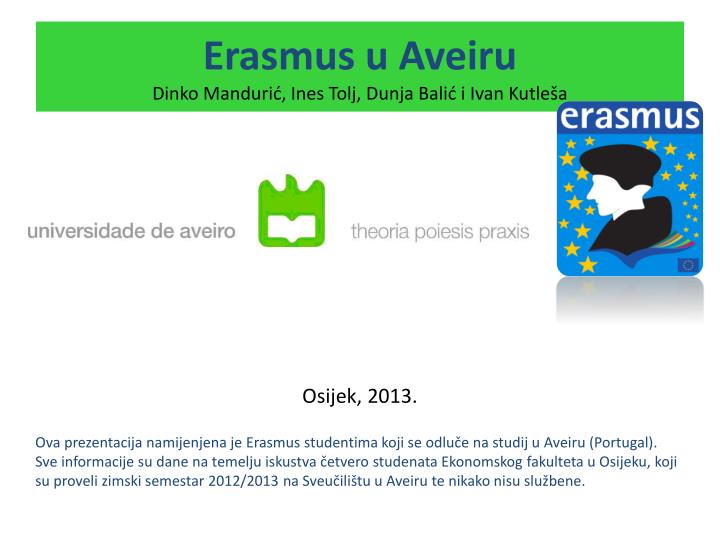 Erasmus u Aveiru
Dinko Mandurić, Ines Tolj, Dunja Balić i Ivan Kutleša

erasmus

universidade de aveiro

theoria poiesis praxis

Osijek, 2013.

Ova prezentacija namijenjena je Erasmus studentima koji se odluče na studij u Aveiru (Portugal). Sve informacije su dane na temelju iskustva četvero studenata Ekonomskog fakulteta u Osijeku, koji su proveli zimski semestar 2012/2013 na Sveučilištu u Aveiru te nikako nisu službene.